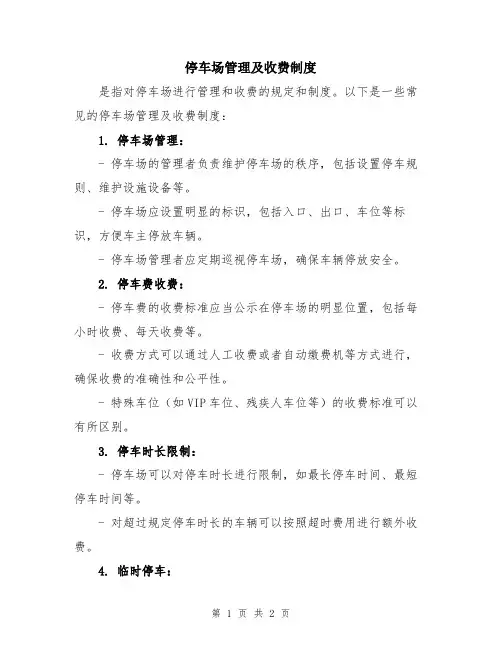 停车场管理及收费制度

是指对停车场进行管理和收费的规定和制度。以下是一些常见的停车场管理及收费制度：

1. 停车场管理：

- 停车场的管理者负责维护停车场的秩序，包括设置停车规则、维护设施设备等。

- 停车场应设置明显的标识，包括入口、出口、车位等标识，方便车主停放车辆。

- 停车场管理者应定期巡视停车场，确保车辆停放安全。

2. 停车费收费：

- 停车费的收费标准应当公示在停车场的明显位置，包括每小时收费、每天收费等。

- 收费方式可以通过人工收费或者自动缴费机等方式进行，确保收费的准确性和公平性。

- 特殊车位（如 VIP 车位、残疾人车位等）的收费标准可以有所区别。

3. 停车时长限制：

- 停车场可以对停车时长进行限制，如最长停车时间、最短停车时间等。

- 对超过规定停车时长的车辆可以按照超时费用进行额外收费。

4. 临时停车：

第 1 页 共 2 页